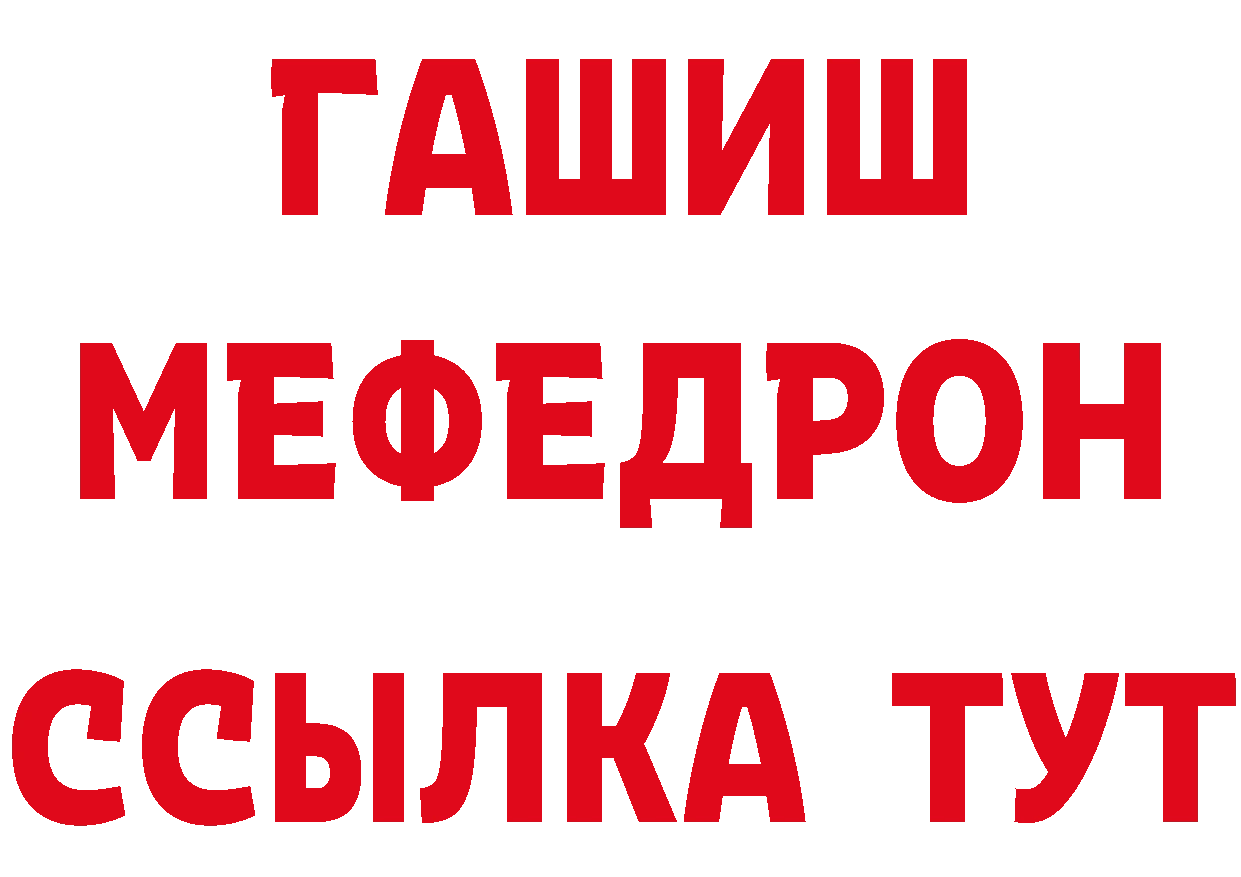 ГАШИШ
МЕФЕДРОН
ССЫЛКА ТУТ